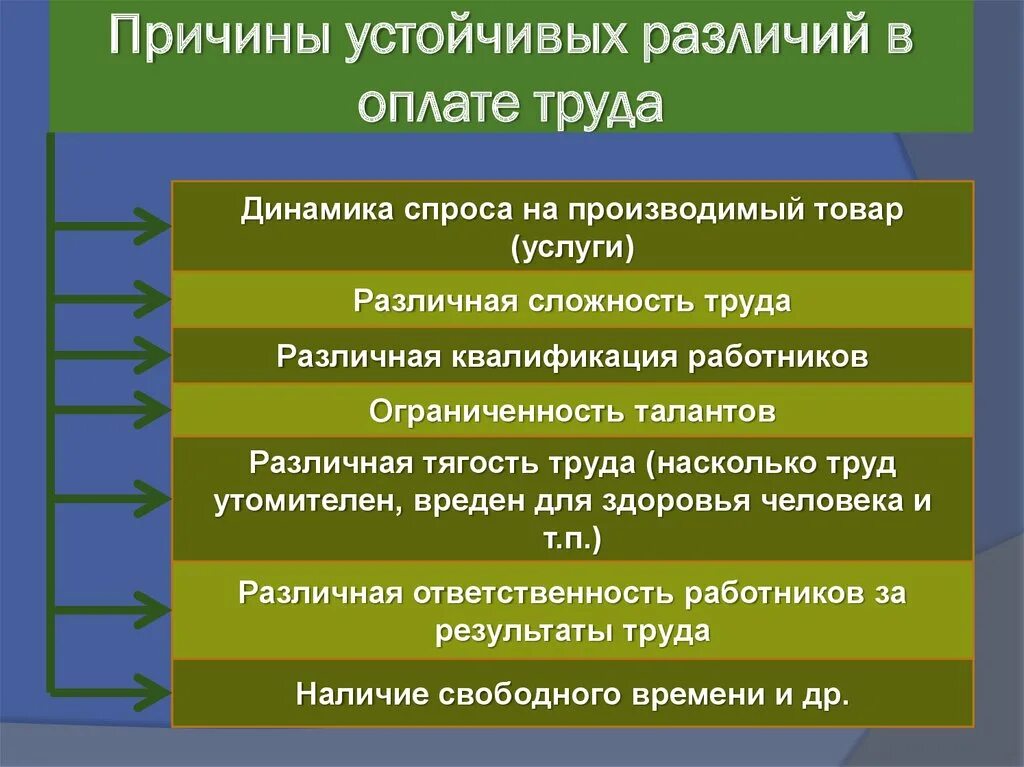 Причины устойчивых различий в оплате труда

Динамика спроса на производимый товар (услуги)

Различная сложность труда

Различная квалификация работников

Ограниченность талантов

Различная тягость труда (насколько труд утомителен, вреден для здоровья человека и т.п.)

Различная ответственность работников за результаты труда

Наличие свободного времени и др.